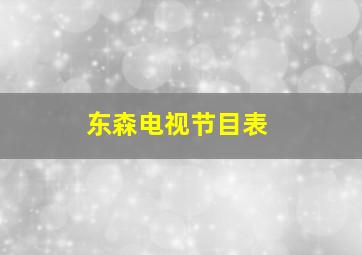 东森电视节目表